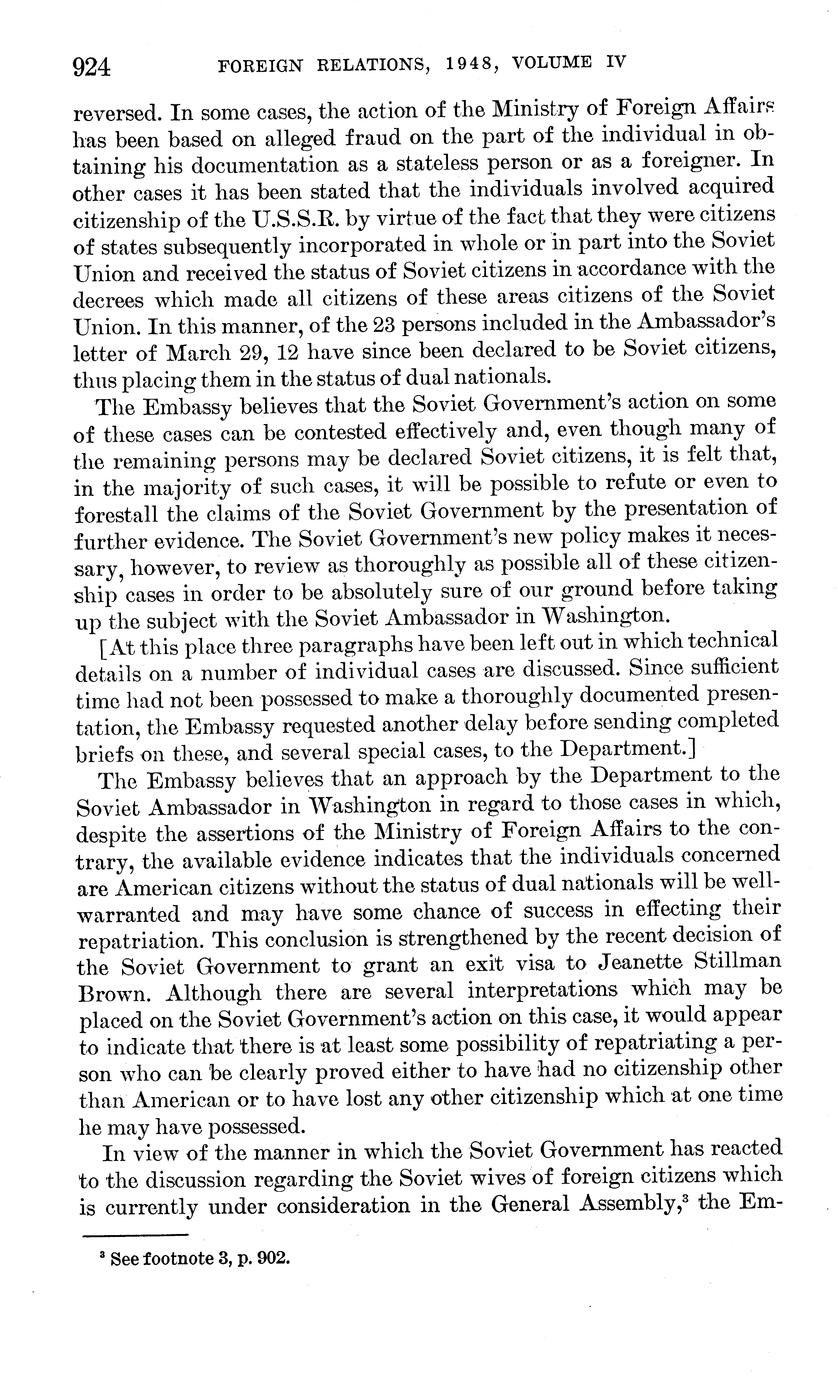 924 FOREIGN RELATIONS, 1948, VOLUME IV

reversed. In some cases, the action of the Ministry of Foreign Affairs has been based on alleged fraud on the part of the individual in obtaining his documentation as a stateless person or as a foreigner. In other cases it has been stated that the individuals involved acquired citizenship of the U.S.S.R. by virtue of the fact that they were citizens of states subsequently incorporated in whole or in part into the Soviet Union and received the status of Soviet citizens in accordance with the decrees which made all citizens of these areas citizens of the Soviet Union. In this manner, of the 23 persons included in the Ambassador's letter of March 29, 12 have since been declared to be Soviet citizens, thus placing them in the status of dual nationals.

The Embassy believes that the Soviet Government's action on some of these cases can be contested effectively and, even though many of the remaining persons may be declared Soviet citizens, it is felt that, in the majority of such cases, it will be possible to refute or even to forestall the claims of the Soviet Government by the presentation of further evidence. The Soviet Government's new policy makes it necessary, however, to review as thoroughly as possible all of these citizenship cases in order to be absolutely sure of our ground before taking up the subject with the Soviet Ambassador in Washington.

[At this place three paragraphs have been left out in which technical details on a number of individual cases are discussed. Since sufficient time had not been possessed to make a thoroughly documented presentation, the Embassy requested another delay before sending completed briefs on these, and several special cases, to the Department.]

The Embassy believes that an approach by the Department to the Soviet Ambassador in Washington in regard to those cases in which, despite the assertions of the Ministry of Foreign Affairs to the contrary, the available evidence indicates that the individuals concerned are American citizens without the status of dual nationals will be well-warranted and may have some chance of success in effecting their repatriation. This conclusion is strengthened by the recent decision of the Soviet Government to grant an exit visa to Jeanette Stillman Brown. Although there are several interpretations which may be placed on the Soviet Government's action on this case, it would appear to indicate that there is at least some possibility of repatriating a person who can be clearly proved either to have had no citizenship other than American or to have lost any other citizenship which at one time he may have possessed.

In view of the manner in which the Soviet Government has reacted to the discussion regarding the Soviet wives of foreign citizens which is currently under consideration in the General Assembly,$^3$ the Em-

$^3$ See footnote 3, p. 902.